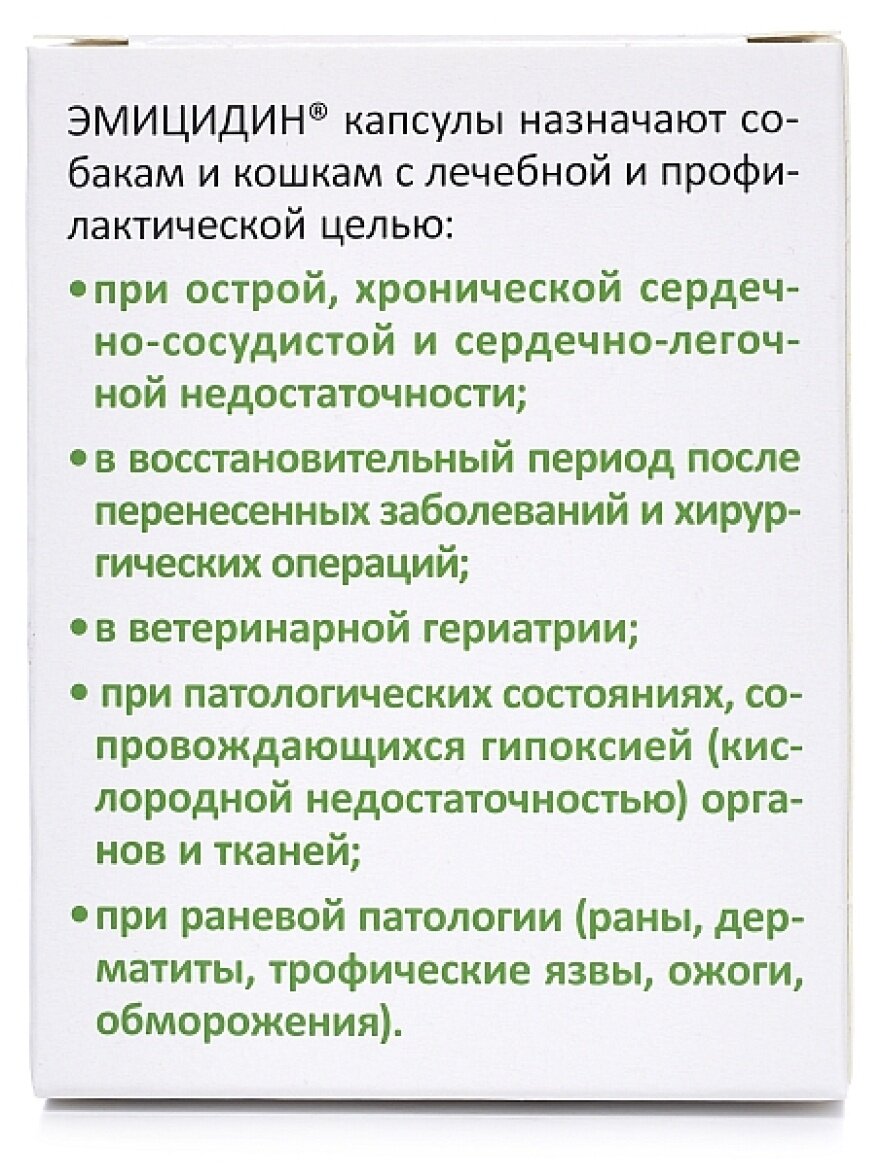 ЭМИЦИДИН® капсулы назначают собакам и кошкам с лечебной и профилактической целью:

• при острой, хронической сердечно-сосудистой и сердечно-легочной недостаточности;

• в восстановительный период после перенесенных заболеваний и хирургических операций;

• в ветеринарной гериатрии;

• при патологических состояниях, сопровождающихся гипоксией (кислородной недостаточностью) органов и тканей;

• при раневой патологии (раны, дерматиты, трофические язвы, ожоги, обморожения).